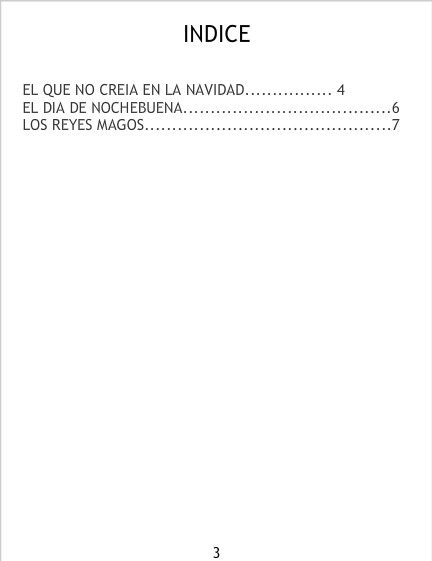 INDICE

EL QUE NO CREIA EN LA NAVIDAD 4
EL DIA DE NOCHEBUENA 6
LOS REYES MAGOS 7

3